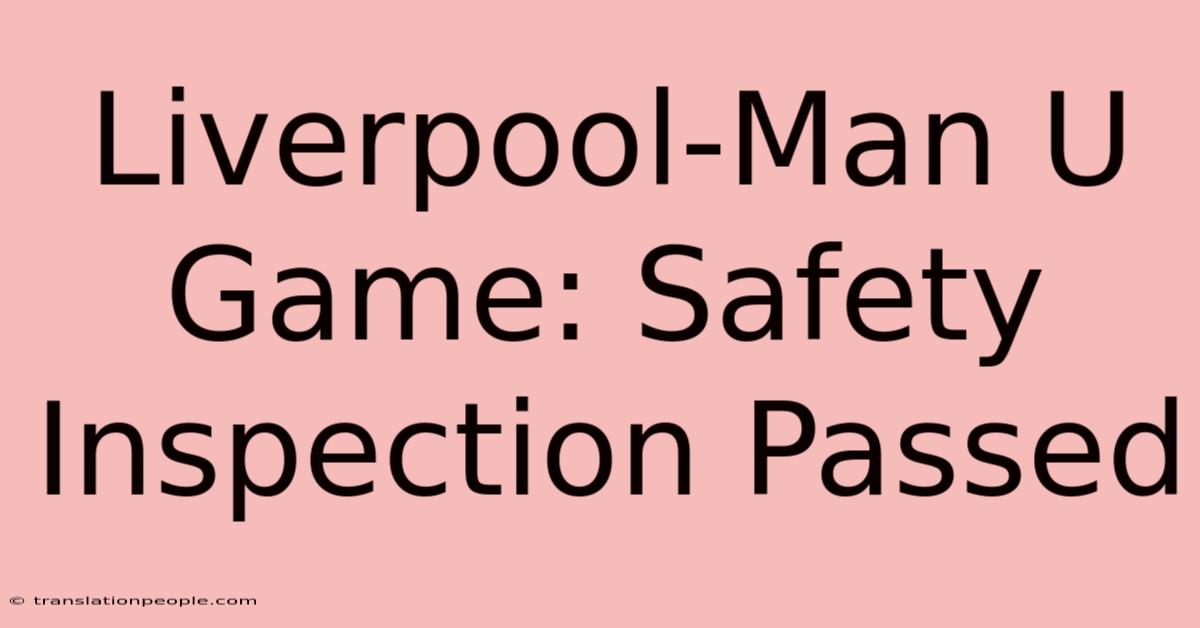 Liverpool-Man U Game: Safety Inspection Passed

© translationpeople.com